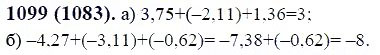 **1099 (1083).** а) $3,75+(-2,11)+1,36=3$;

б) $-4,27+(-3,11)+(-0,62)=-7,38+(-0,62)=-8$.